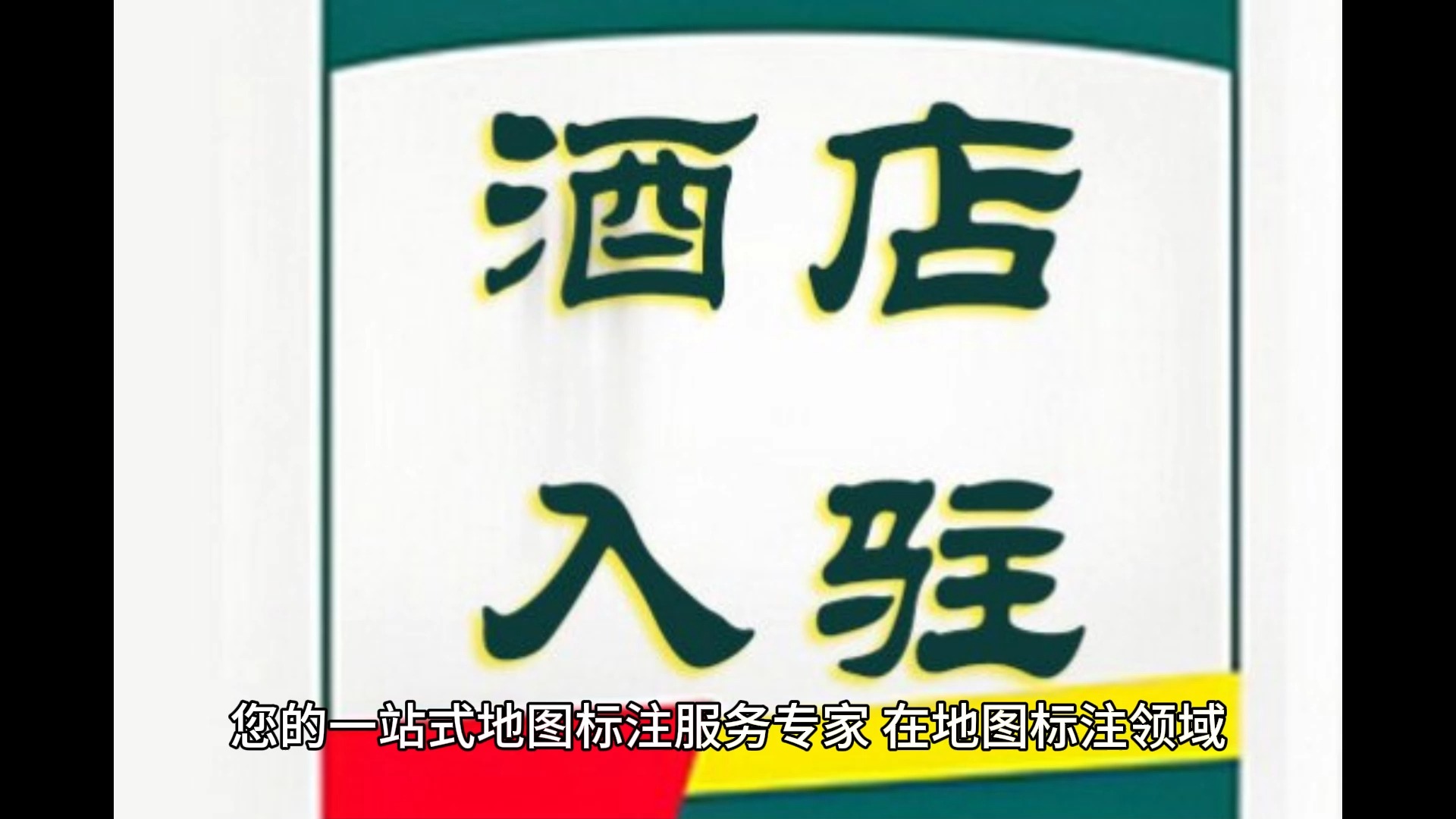 酒店
入驻

您的一站式地图标注服务专家 在地图标注领域